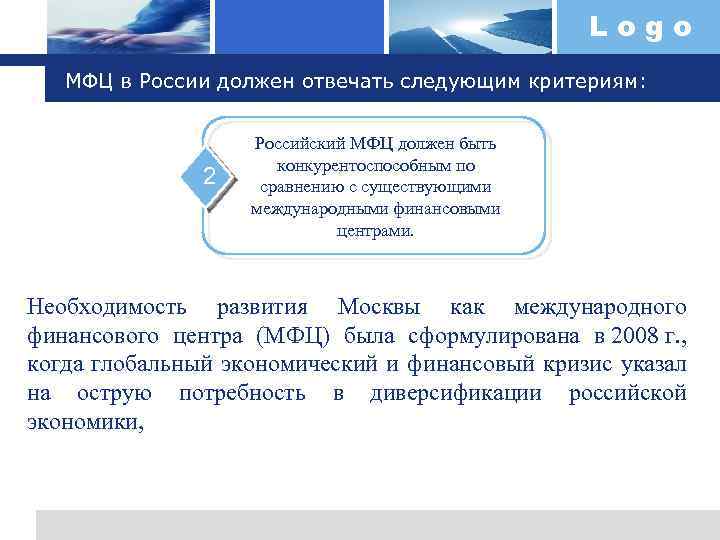 Logo

МФЦ в России должен отвечать следующим критериям:

2

Российский МФЦ должен быть конкурентоспособным по сравнению с существующими международными финансовыми центрами.

Необходимость развития Москвы как международного финансового центра (МФЦ) была сформулирована в 2008 г., когда глобальный экономический и финансовый кризис указал на острую потребность в диверсификации российской экономики,